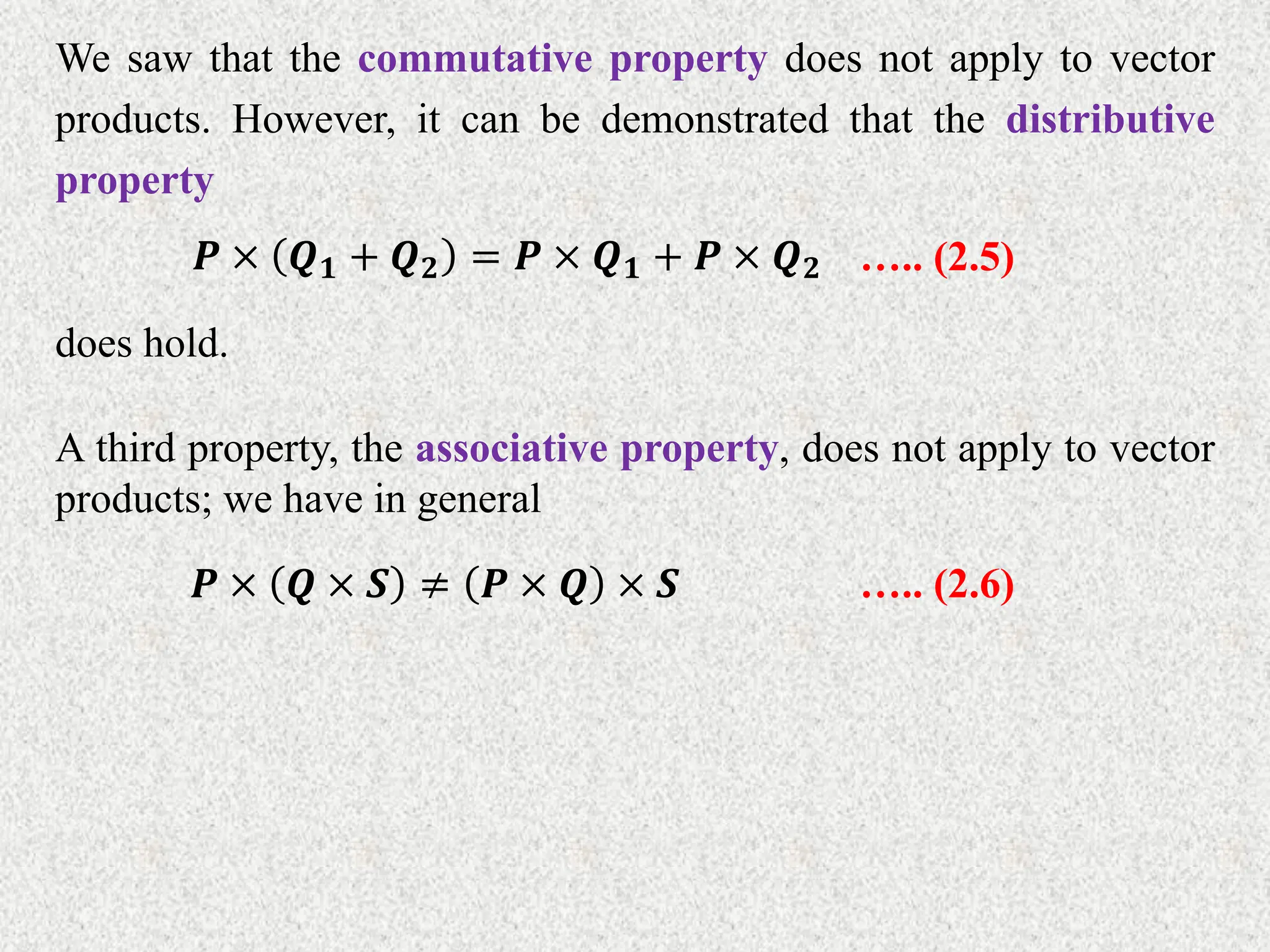 We saw that the commutative property does not apply to vector products. However, it can be demonstrated that the distributive property

$\boldsymbol{P} \times (\boldsymbol{Q_1} + \boldsymbol{Q_2}) = \boldsymbol{P} \times \boldsymbol{Q_1} + \boldsymbol{P} \times \boldsymbol{Q_2}$ ….. (2.5)

does hold.

A third property, the associative property, does not apply to vector products; we have in general

$\boldsymbol{P} \times (\boldsymbol{Q} \times \boldsymbol{S}) \neq (\boldsymbol{P} \times \boldsymbol{Q}) \times \boldsymbol{S}$ ….. (2.6)